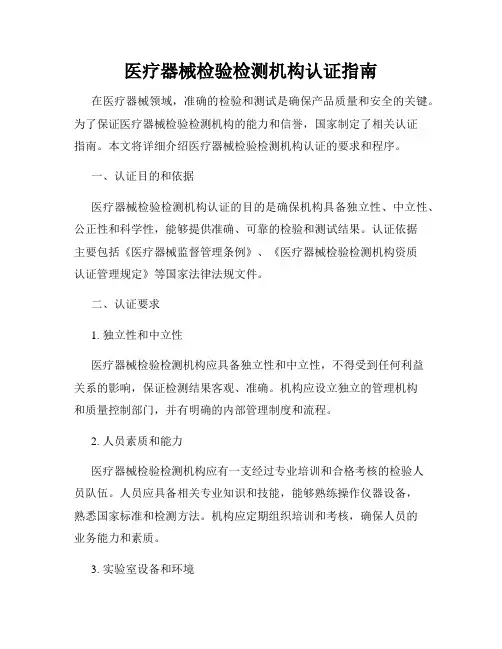 医疗器械检验检测机构认证指南

在医疗器械领域，准确的检验和测试是确保产品质量和安全的关键。为了保证医疗器械检验检测机构的能力和信誉，国家制定了相关认证指南。本文将详细介绍医疗器械检验检测机构认证的要求和程序。

一、认证目的和依据

医疗器械检验检测机构认证的目的是确保机构具备独立性、中立性、公正性和科学性，能够提供准确、可靠的检验和测试结果。认证依据主要包括《医疗器械监督管理条例》、《医疗器械检验检测机构资质认证管理规定》等国家法律法规文件。

二、认证要求

1. 独立性和中立性

医疗器械检验检测机构应具备独立性和中立性，不得受到任何利益关系的影响，保证检测结果客观、准确。机构应设立独立的管理机构和质量控制部门，并有明确的内部管理制度和流程。

2. 人员素质和能力

医疗器械检验检测机构应有一支经过专业培训和合格考核的检验人员队伍。人员应具备相关专业知识和技能，能够熟练操作仪器设备，熟悉国家标准和检测方法。机构应定期组织培训和考核，确保人员的业务能力和素质。

3. 实验室设备和环境